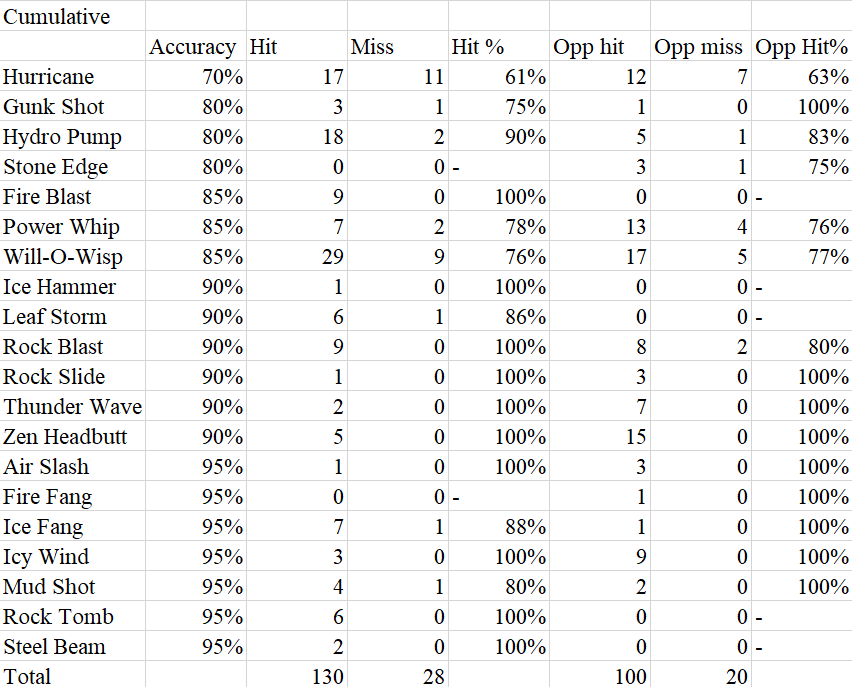 | Cumulative | | | | | | | |
|---|---|---|---|---|---|---|---|
| | Accuracy | Hit | Miss | Hit % | Opp hit | Opp miss | Opp Hit% |
| Hurricane | 70% | 17 | 11 | 61% | 12 | 7 | 63% |
| Gunk Shot | 80% | 3 | 1 | 75% | 1 | 0 | 100% |
| Hydro Pump | 80% | 18 | 2 | 90% | 5 | 1 | 83% |
| Stone Edge | 80% | 0 | 0 | - | 3 | 1 | 75% |
| Fire Blast | 85% | 9 | 0 | 100% | 0 | 0 | - |
| Power Whip | 85% | 7 | 2 | 78% | 13 | 4 | 76% |
| Will-O-Wisp | 85% | 29 | 9 | 76% | 17 | 5 | 77% |
| Ice Hammer | 90% | 1 | 0 | 100% | 0 | 0 | - |
| Leaf Storm | 90% | 6 | 1 | 86% | 0 | 0 | - |
| Rock Blast | 90% | 9 | 0 | 100% | 8 | 2 | 80% |
| Rock Slide | 90% | 1 | 0 | 100% | 3 | 0 | 100% |
| Thunder Wave | 90% | 2 | 0 | 100% | 7 | 0 | 100% |
| Zen Headbutt | 90% | 5 | 0 | 100% | 15 | 0 | 100% |
| Air Slash | 95% | 1 | 0 | 100% | 3 | 0 | 100% |
| Fire Fang | 95% | 0 | 0 | - | 1 | 0 | 100% |
| Ice Fang | 95% | 7 | 1 | 88% | 1 | 0 | 100% |
| Icy Wind | 95% | 3 | 0 | 100% | 9 | 0 | 100% |
| Mud Shot | 95% | 4 | 1 | 80% | 2 | 0 | 100% |
| Rock Tomb | 95% | 6 | 0 | 100% | 0 | 0 | - |
| Steel Beam | 95% | 2 | 0 | 100% | 0 | 0 | - |
| Total | | 130 | 28 | | 100 | 20 | |